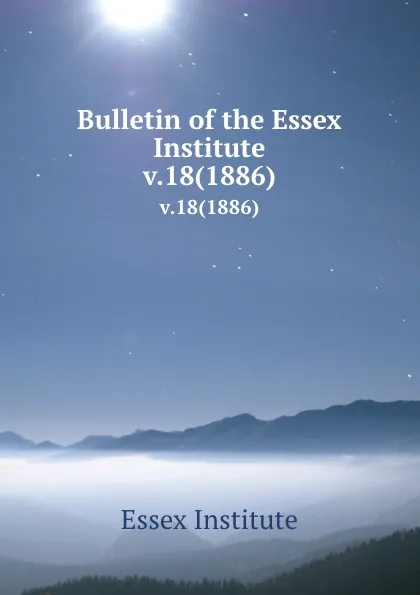 Bulletin of the Essex Institute
v.18(1886)
v.18(1886)

Essex Institute